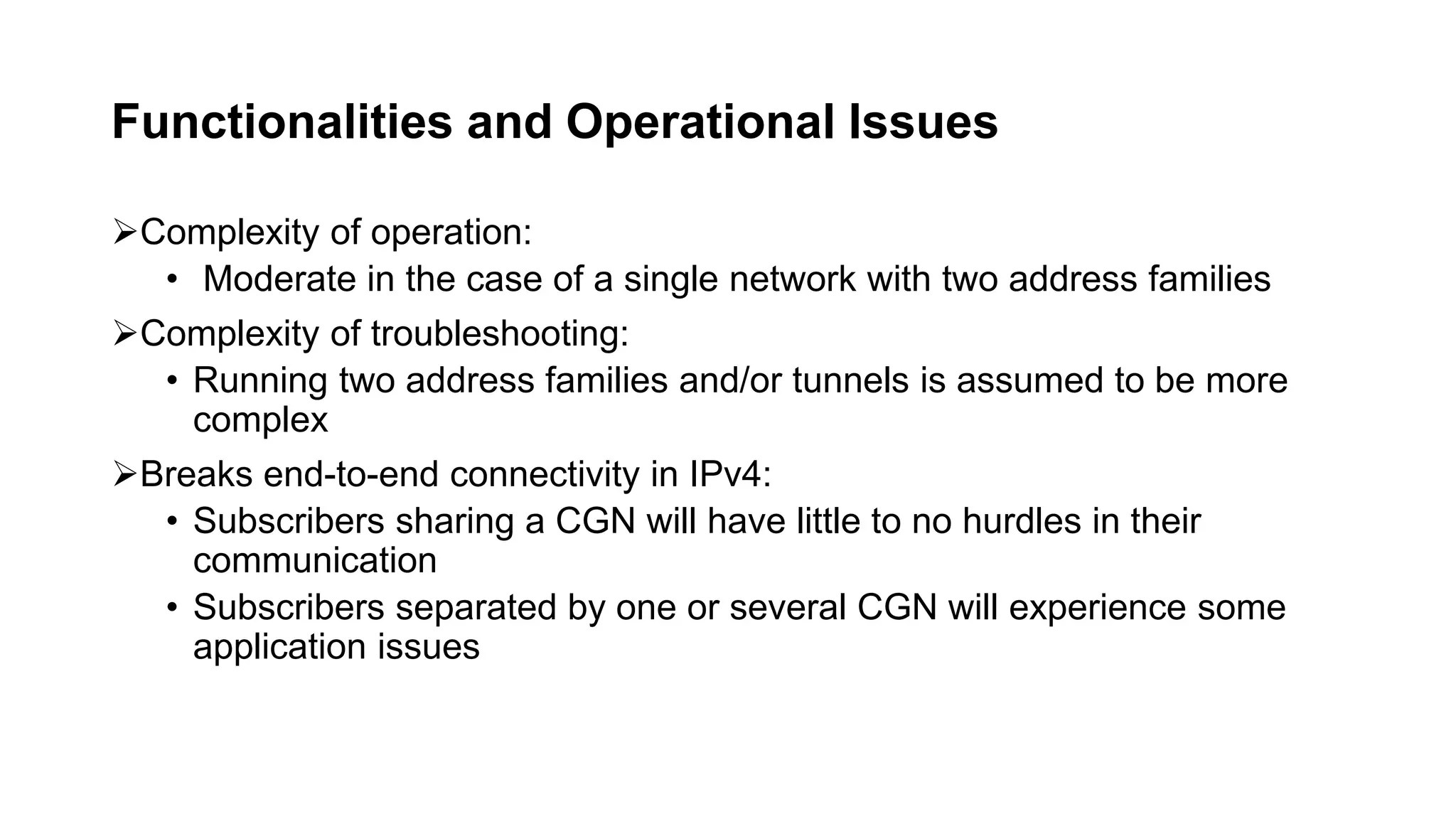 Functionalities and Operational Issues

➢Complexity of operation:

• Moderate in the case of a single network with two address families

➢Complexity of troubleshooting:

• Running two address families and/or tunnels is assumed to be more complex

➢Breaks end-to-end connectivity in IPv4:

• Subscribers sharing a CGN will have little to no hurdles in their communication

• Subscribers separated by one or several CGN will experience some application issues